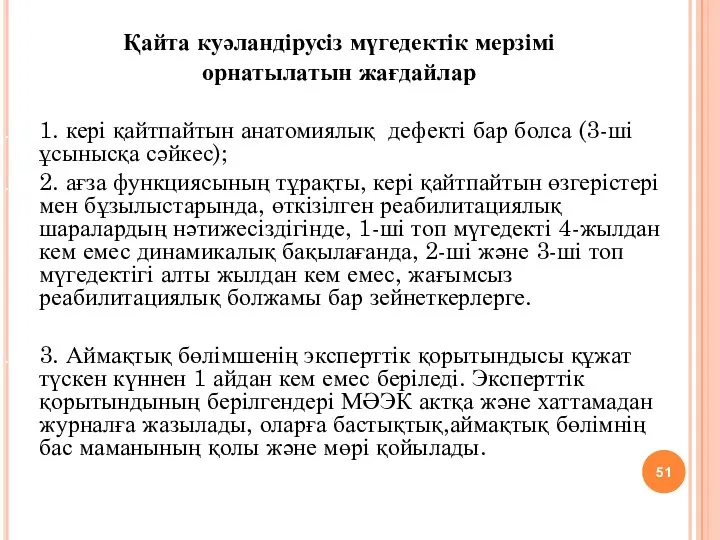 Қайта куәландірусіз мүгедектік мерзімі орнатылатын жағдайлар

1. кері қайтпайтын анатомиялық дефекті бар болса (3-ші ұсынысқа сәйкес);

2. ағза функциясының тұрақты, кері қайтпайтын өзгерістері мен бұзылыстарында, өткізілген реабилитациялық шаралардың нәтижесіздігінде, 1-ші топ мүгедекті 4-жылдан кем емес динамикалық бақылағанда, 2-ші және 3-ші топ мүгедектігі алты жылдан кем емес, жағымсыз реабилитациялық болжамы бар зейнеткерлерге.

3. Аймақтық бөлімшенің эксперттік қорытындысы құжат түскен күннен 1 айдан кем емес беріледі. Эксперттік қорытындының берілгендері МӘЭК актқа және хаттамадан журналға жазылады, оларға бастықтық,аймақтық бөлімнің бас маманының қолы және мөрі қойылады.

51